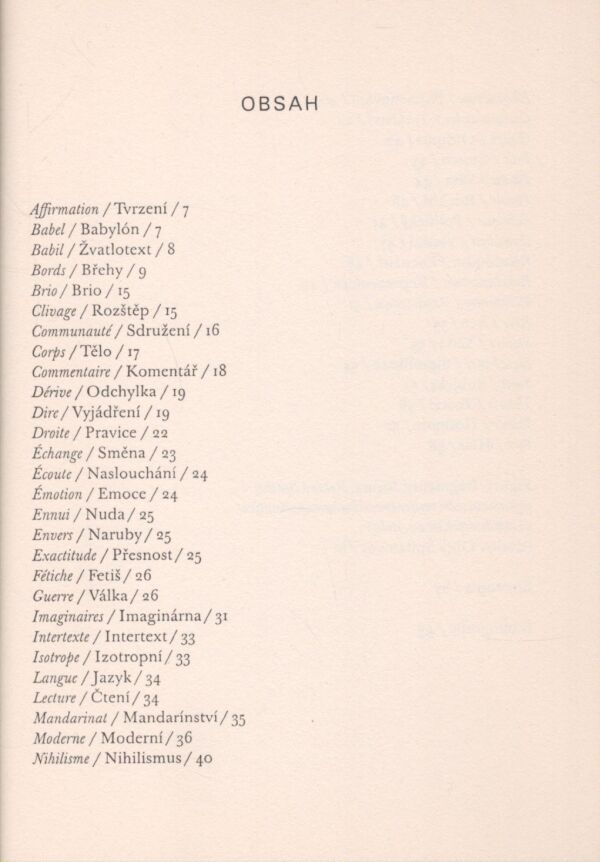 OBSAH

Affirmation / Tvrzení / 7
Babel / Babylón / 7
Babil / Žvatlotext / 8
Bords / Břehy / 9
Brio / Brio / 15
Clivage / Rozštěp / 15
Communauté / Sdružení / 16
Corps / Tělo / 17
Commentaire / Komentář / 18
Dérive / Odchylka / 19
Dire / Vyjádření / 19
Droite / Pravice / 22
Échange / Směna / 23
Écoute / Naslouchání / 24
Émotion / Emoce / 24
Ennui / Nuda / 25
Envers / Naruby / 25
Exactitude / Přesnost / 25
Fétiche / Fetiš / 26
Guerre / Válka / 26
Imaginaires / Imaginárna / 31
Intertexte / Intertext / 33
Isotrope / Izotropní / 33
Langue / Jazyk / 34
Lecture / Čtení / 34
Mandarinat / Mandarínství / 35
Moderne / Moderní / 36
Nihilisme / Nihilismus / 40